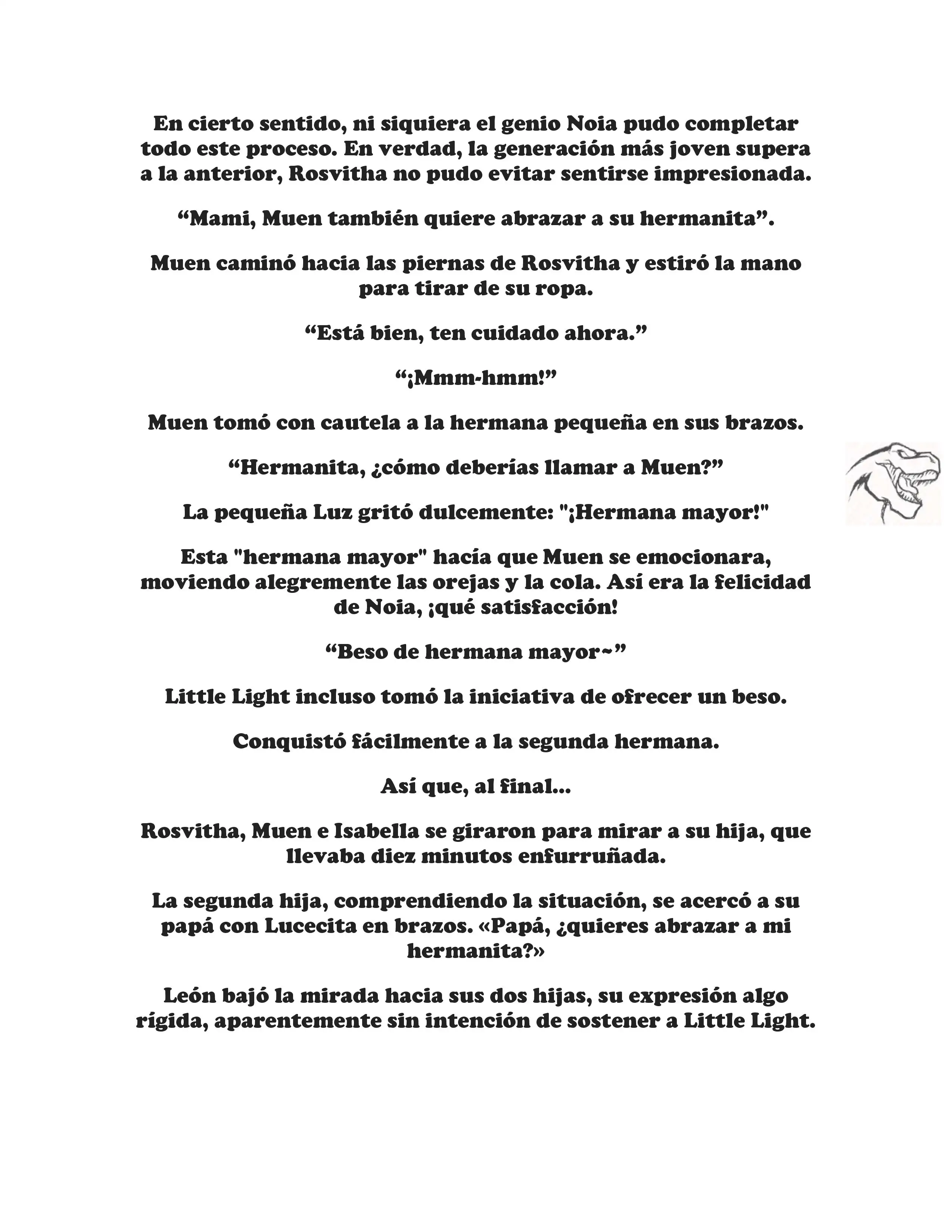 En cierto sentido, ni siquiera el genio Noia pudo completar todo este proceso. En verdad, la generación más joven supera a la anterior, Rosvitha no pudo evitar sentirse impresionada.

“Mami, Muen también quiere abrazar a su hermanita”.

Muen caminó hacia las piernas de Rosvitha y estiró la mano para tirar de su ropa.

“Está bien, ten cuidado ahora.”

“¡Mmm-hmm!”

Muen tomó con cautela a la hermana pequeña en sus brazos.

“Hermanita, ¿cómo deberías llamar a Muen?”

La pequeña Luz gritó dulcemente: "¡Hermana mayor!"

Esta "hermana mayor" hacía que Muen se emocionara, moviendo alegremente las orejas y la cola. Así era la felicidad de Noia, ¡qué satisfacción!

“Beso de hermana mayor~”

Little Light incluso tomó la iniciativa de ofrecer un beso.

Conquistó fácilmente a la segunda hermana.

Así que, al final...

Rosvitha, Muen e Isabella se giraron para mirar a su hija, que llevaba diez minutos enfurruñada.

La segunda hija, comprendiendo la situación, se acercó a su papá con Lucecita en brazos. «Papá, ¿quieres abrazar a mi hermanita?»

León bajó la mirada hacia sus dos hijas, su expresión algo rígida, aparentemente sin intención de sostener a Little Light.